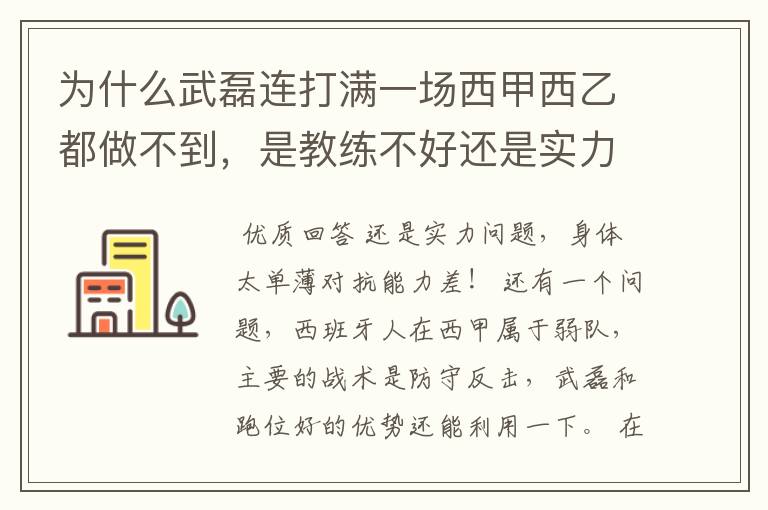 为什么武磊连打满一场西甲西乙都做不到，是教练不好还是实力

优质回答 还是实力问题，身体太单薄对抗能力差！ 还有一个问题，西班牙人在西甲属于弱队，主要的战术是防守反击，武磊和跑位好的优势还能利用一下。 在